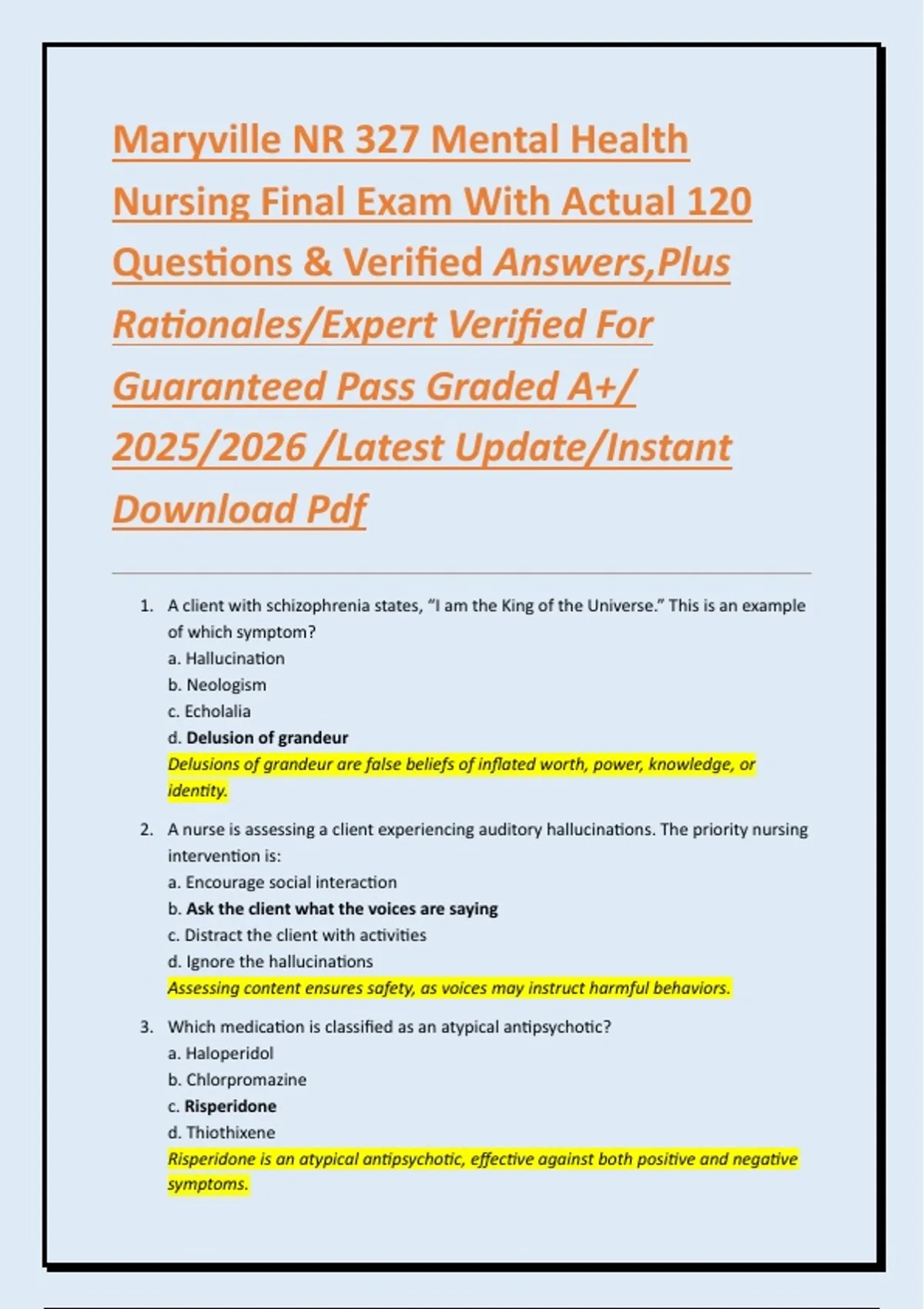 Maryville NR 327 Mental Health Nursing Final Exam With Actual 120 Questions & Verified Answers,Plus Rationales/Expert Verified For Guaranteed Pass Graded A+/ 2025/2026 /Latest Update/Instant Download Pdf

1. A client with schizophrenia states, “I am the King of the Universe.” This is an example of which symptom?
a. Hallucination
b. Neologism
c. Echolalia
d. Delusion of grandeur
Delusions of grandeur are false beliefs of inflated worth, power, knowledge, or identity.

2. A nurse is assessing a client experiencing auditory hallucinations. The priority nursing intervention is:
a. Encourage social interaction
b. Ask the client what the voices are saying
c. Distract the client with activities
d. Ignore the hallucinations
Assessing content ensures safety, as voices may instruct harmful behaviors.

3. Which medication is classified as an atypical antipsychotic?
a. Haloperidol
b. Chlorpromazine
c. Risperidone
d. Thiothixene
Risperidone is an atypical antipsychotic, effective against both positive and negative symptoms.